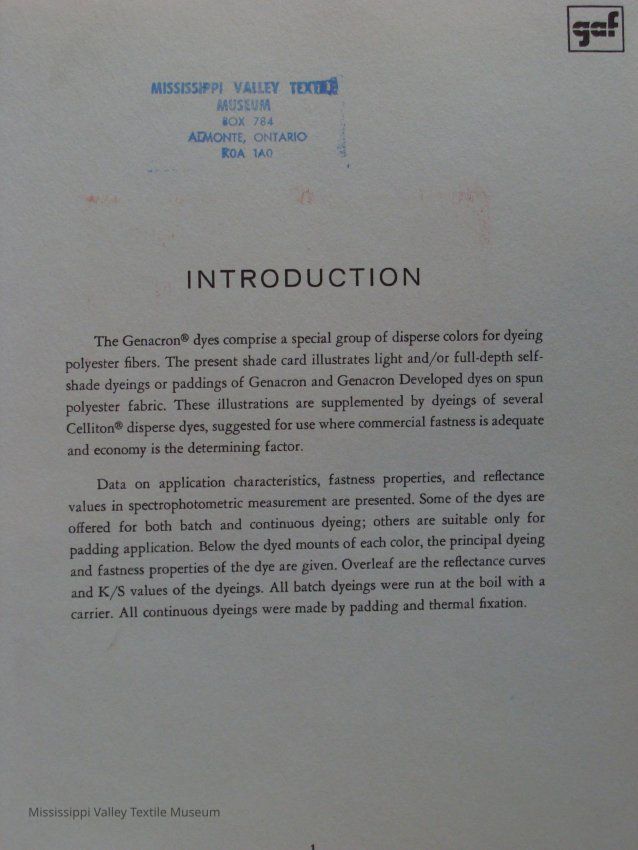 gaf

MISSISSIPPI VALLEY TEXTILE
MUSEUM
BOX 784
ALMONTE, ONTARIO
K0A 1A0

INTRODUCTION

The Genacron® dyes comprise a special group of disperse colors for dyeing polyester fibers. The present shade card illustrates light and/or full-depth self-shade dyeings or paddings of Genacron and Genacron Developed dyes on spun polyester fabric. These illustrations are supplemented by dyeings of several Celliton® disperse dyes, suggested for use where commercial fastness is adequate and economy is the determining factor.

Data on application characteristics, fastness properties, and reflectance values in spectrophotometric measurement are presented. Some of the dyes are offered for both batch and continuous dyeing; others are suitable only for padding application. Below the dyed mounts of each color, the principal dyeing and fastness properties of the dye are given. Overleaf are the reflectance curves and K/S values of the dyeings. All batch dyeings were run at the boil with a carrier. All continuous dyeings were made by padding and thermal fixation.

Mississippi Valley Textile Museum

1